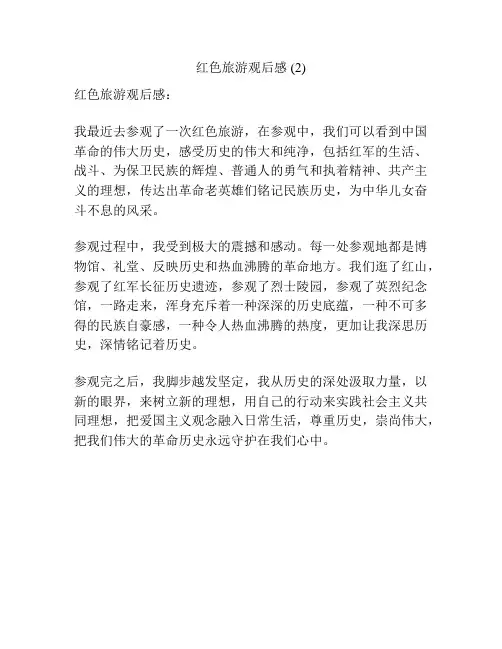 红色旅游观后感 (2)

红色旅游观后感：

我最近去参观了一次红色旅游，在参观中，我们可以看到中国革命的伟大历史，感受历史的伟大和纯净，包括红军的生活、战斗、为保卫民族的辉煌、普通人的勇气和执着精神、共产主义的理想，传达出革命老英雄们铭记民族历史，为中华儿女奋斗不息的风采。

参观过程中，我受到极大的震撼和感动。每一处参观地都是博物馆、礼堂、反映历史和热血沸腾的革命地方。我们逛了红山，参观了红军长征历史遗迹，参观了烈士陵园，参观了英烈纪念馆，一路走来，浑身充斥着一种深深的历史底蕴，一种不可多得的民族自豪感，一种令人热血沸腾的热度，更加让我深思历史，深情铭记着历史。

参观完之后，我脚步越发坚定，我从历史的深处汲取力量，以新的眼界，来树立新的理想，用自己的行动来实践社会主义共同理想，把爱国主义观念融入日常生活，尊重历史，崇尚伟大，把我们伟大的革命历史永远守护在我们心中。